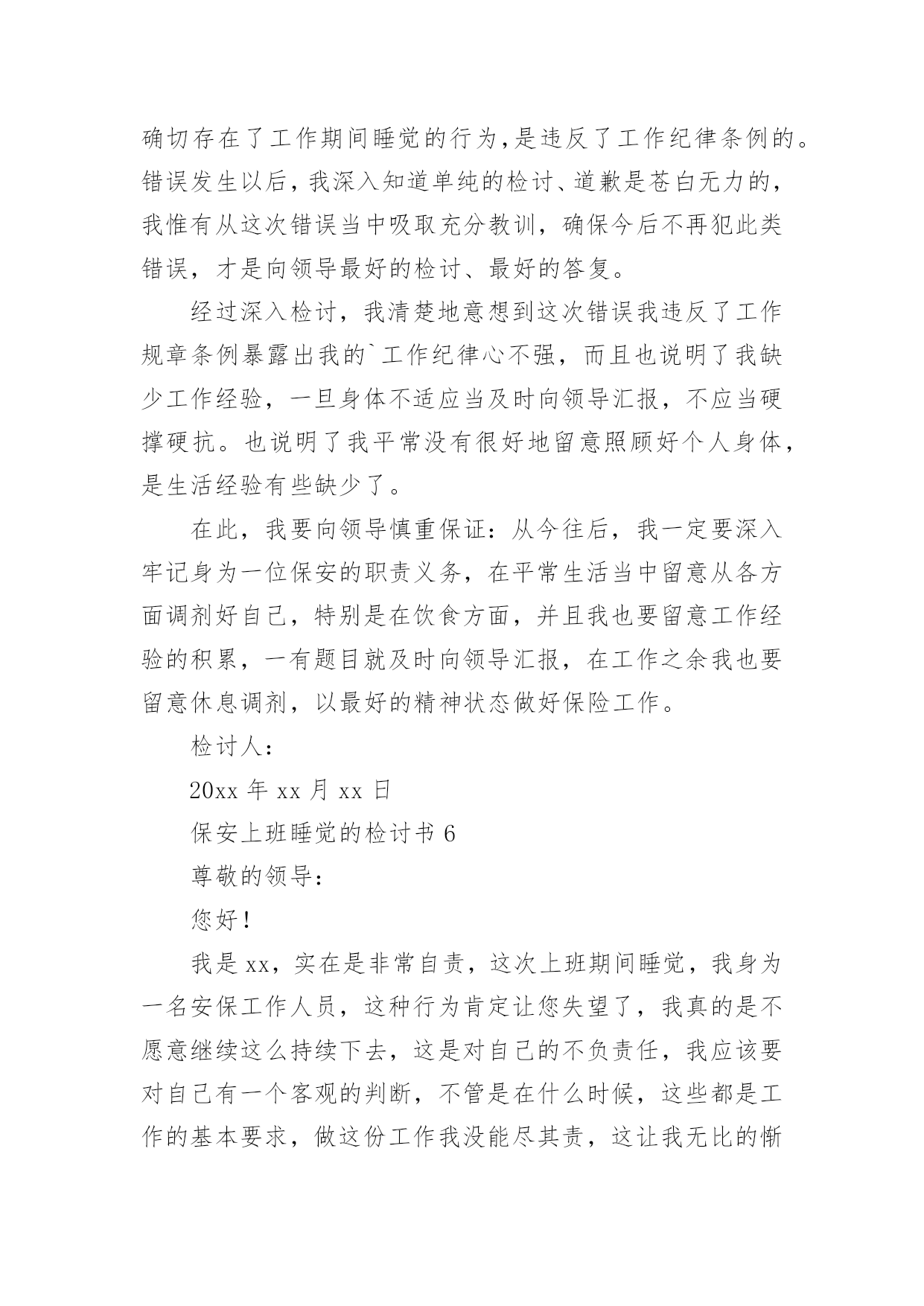 确切存在了工作期间睡觉的行为,是违反了工作纪律条例的。错误发生以后，我深入知道单纯的检讨、道歉是苍白无力的，我惟有从这次错误当中吸取充分教训，确保今后不再犯此类错误，才是向领导最好的检讨、最好的答复。

经过深入检讨，我清楚地意想到这次错误我违反了工作规章条例暴露出我的`工作纪律心不强，而且也说明了我缺少工作经验，一旦身体不适应当及时向领导汇报，不应当硬撑硬抗。也说明了我平常没有很好地留意照顾好个人身体，是生活经验有些缺少了。

在此，我要向领导慎重保证：从今往后，我一定要深入牢记身为一位保安的职责义务，在平常生活当中留意从各方面调剂好自己，特别是在饮食方面，并且我也要留意工作经验的积累，一有题目就及时向领导汇报，在工作之余我也要留意休息调剂，以最好的精神状态做好保险工作。

检讨人：

20xx 年 xx 月 xx 日

保安上班睡觉的检讨书 6

尊敬的领导：

您好！

我是 xx，实在是非常自责，这次上班期间睡觉，我身为一名安保工作人员，这种行为肯定让您失望了，我真的是不愿意继续这么持续下去，这是对自己的不负责任，我应该要对自己有一个客观的判断，不管是在什么时候，这些都是工作的基本要求，做这份工作我没能尽其责，这让我无比的惭